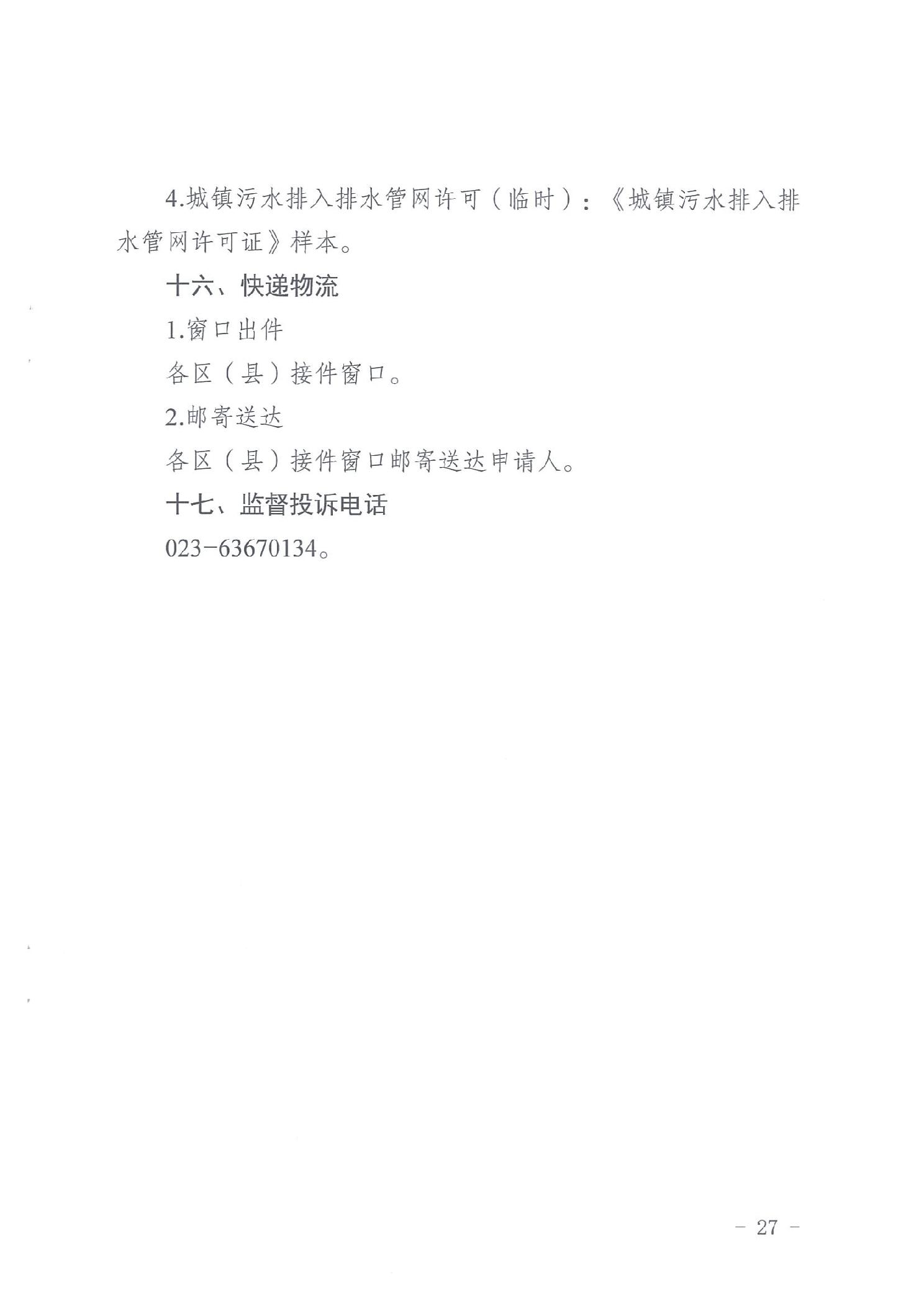 4.城镇污水排入排水管网许可（临时）：《城镇污水排入排水管网许可证》样本。

十六、快递物流

1.窗口出件

各区（县）接件窗口。

2.邮寄送达

各区（县）接件窗口邮寄送达申请人。

十七、监督投诉电话

023-63670134。

- 27 -